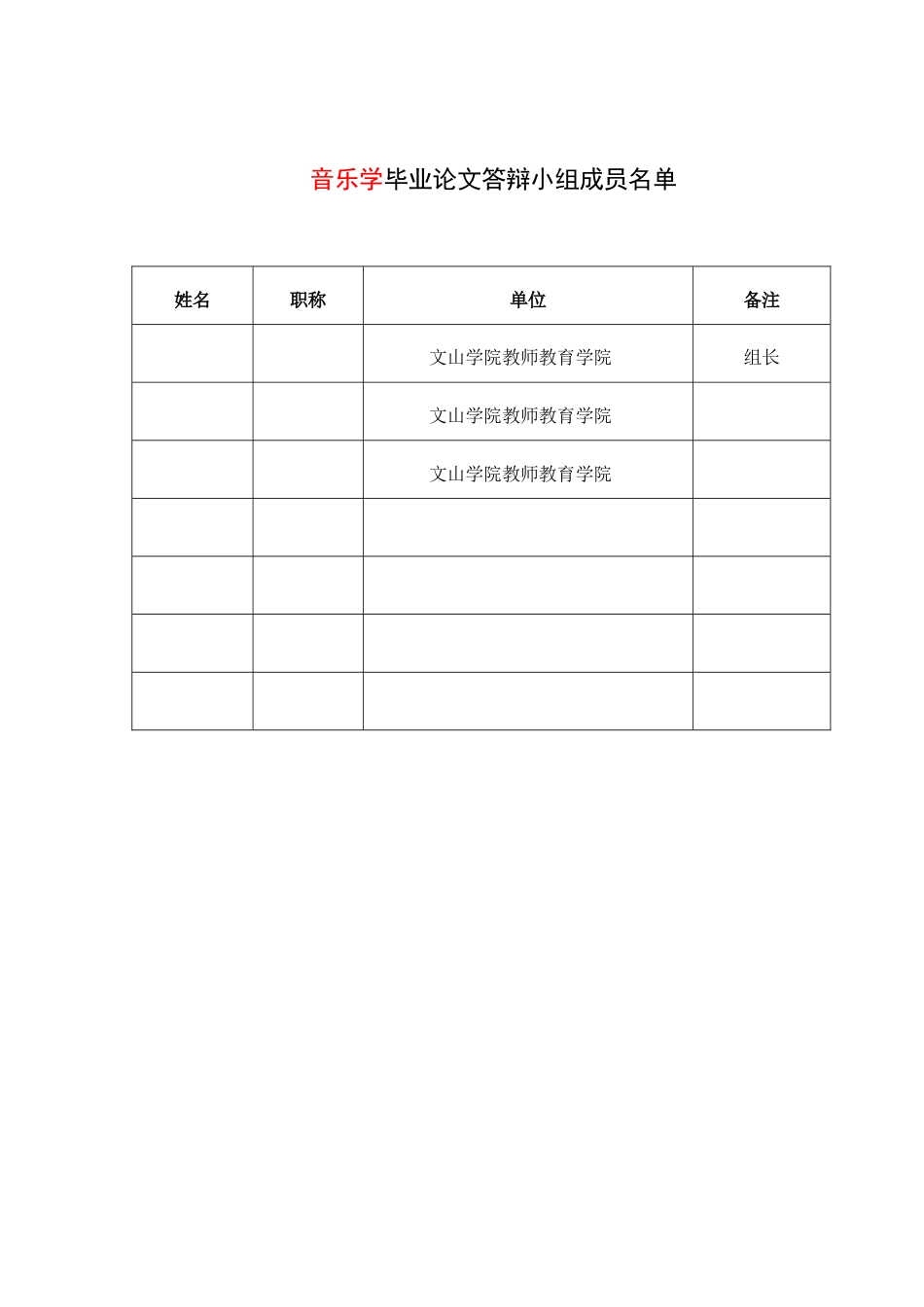 音乐学毕业论文答辩小组成员名单

| 姓名 | 职称 | 单位 | 备注 |
|---|---|---|---|
| | | 文山学院教师教育学院 | 组长 |
| | | 文山学院教师教育学院 | |
| | | 文山学院教师教育学院 | |
| | | | |
| | | | |
| | | | |
| | | | |